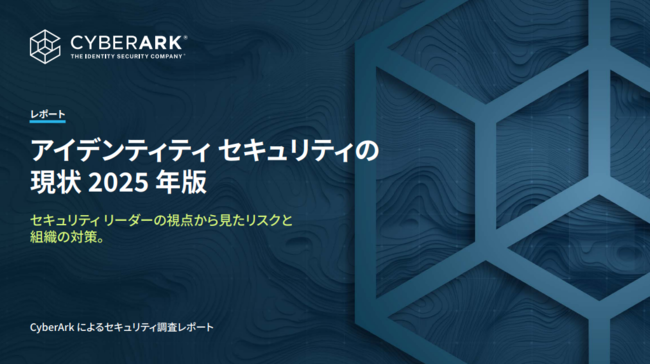 CYBERARK®
THE IDENTITY SECURITY COMPANY™

レポート

アイデンティティ セキュリティの現状 2025 年版

セキュリティ リーダーの視点から見たリスクと組織の対策。

CyberArk によるセキュリティ調査レポート